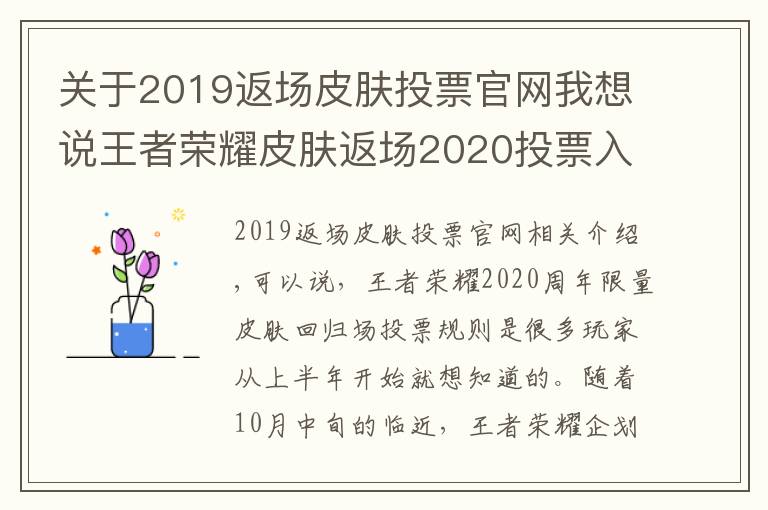 关于2019返场皮肤投票官网我想说王者荣耀皮肤返场2020投票入

2019返场皮肤投票官网相关介绍，可以说，王者荣耀2020周年限量皮肤回归场投票规则是很多玩家从上半年开始就想知道的。随着10月中旬的临近，王者荣耀企划